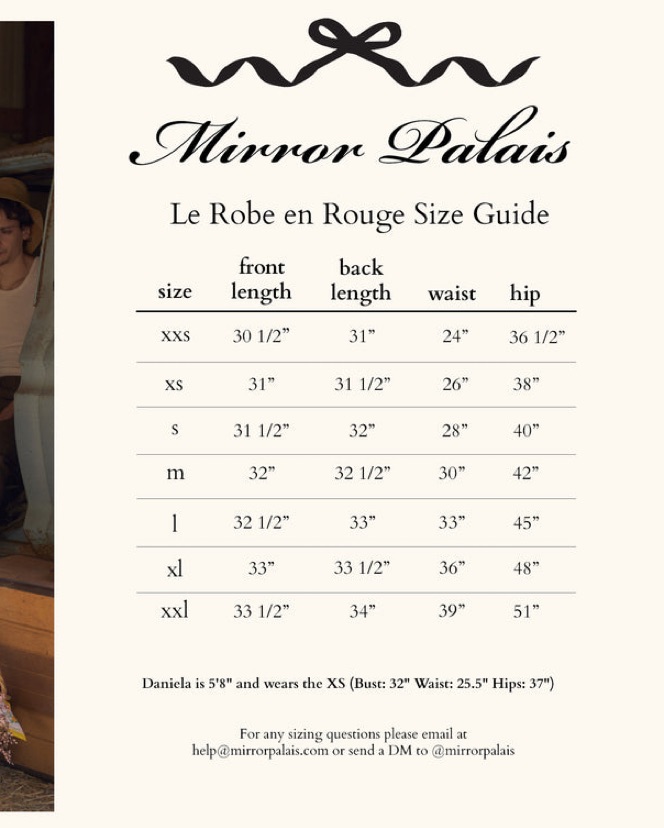 Mirror Palais

Le Robe en Rouge Size Guide

| size | front length | back length | waist | hip |
|---|---|---|---|---|
| xxs | 30 1/2” | 31” | 24” | 36 1/2” |
| xs | 31” | 31 1/2” | 26” | 38” |
| s | 31 1/2” | 32” | 28” | 40” |
| m | 32” | 32 1/2” | 30” | 42” |
| l | 32 1/2” | 33” | 33” | 45” |
| xl | 33” | 33 1/2” | 36” | 48” |
| xxl | 33 1/2” | 34” | 39” | 51” |

Daniela is 5'8" and wears the XS (Bust: 32" Waist: 25.5" Hips: 37")

For any sizing questions please email at help@mirrorpalais.com or send a DM to @mirrorpalais